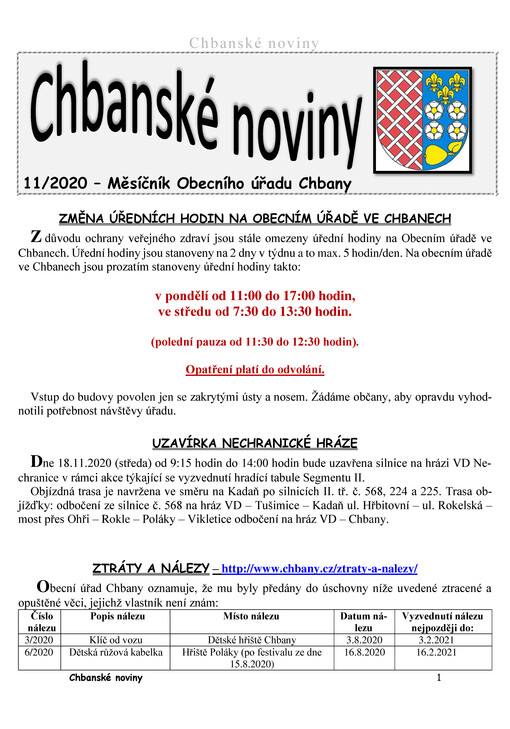 Chbanské noviny

Chbanské noviny

11/2020 – Měsíčník Obecního úřadu Chbany

ZMĚNA ÚŘEDNÍCH HODIN NA OBECNÍM ÚŘADĚ VE CHBANECH

Z důvodu ochrany veřejného zdraví jsou stále omezeny úřední hodiny na Obecním úřadě ve Chbanech. Úřední hodiny jsou stanoveny na 2 dny v týdnu a to max. 5 hodin/den. Na obecním úřadě ve Chbanech jsou prozatím stanoveny úřední hodiny takto:

v pondělí od 11:00 do 17:00 hodin,
ve středu od 7:30 do 13:30 hodin.

(polední pauza od 11:30 do 12:30 hodin).

Opatření platí do odvolání.

Vstup do budovy povolen jen se zakrytými ústy a nosem. Žádáme občany, aby opravdu vyhodnotili potřebnost návštěvy úřadu.

UZAVÍRKA NECHRANICKÉ HRÁZE

Dne 18.11.2020 (středa) od 9:15 hodin do 14:00 hodin bude uzavřena silnice na hrázi VD Nechranice v rámci akce týkající se vyzvednutí hradící tabule Segmentu II.

Objízdná trasa je navržena ve směru na Kadaň po silnicích II. tř. č. 568, 224 a 225. Trasa objížďky: odbočení ze silnice č. 568 na hráz VD – Tušimice – Kadaň ul. Hřbitovní – ul. Rokelská – most přes Ohři – Rokle – Poláky – Vikletice odbočení na hráz VD – Chbany.

ZTRÁTY A NÁLEZY – http://www.chbany.cz/ztraty-a-nalezy/

Obecní úřad Chbany oznamuje, že mu byly předány do úschovny níže uvedené ztracené a opuštěné věci, jejichž vlastník není znám:

| Číslo nálezu | Popis nálezu | Místo nálezu | Datum nálezu | Vyzvednutí nálezu nejpozději do: |
|---|---|---|---|---|
| 3/2020 | Klíč od vozu | Dětské hřiště Chbany | 3.8.2020 | 3.2.2021 |
| 6/2020 | Dětská růžová kabelka | Hřiště Poláky (po festivalu ze dne 15.8.2020) | 16.8.2020 | 16.2.2021 |

Chbanské noviny 1